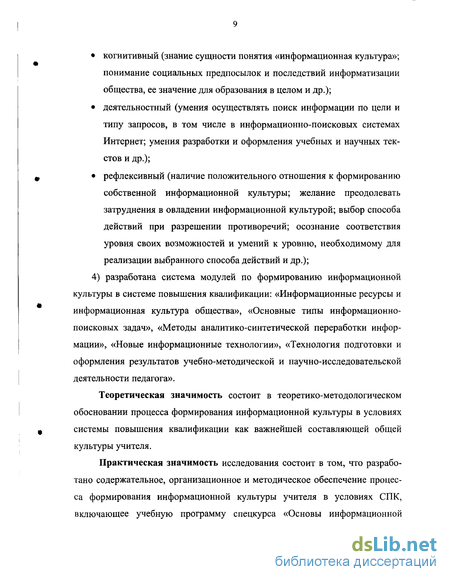 9

• когнитивный (знание сущности понятия «информационная культура»; понимание социальных предпосылок и последствий информатизации общества, ее значение для образования в целом и др.);

• деятельностный (умения осуществлять поиск информации по цели и типу запросов, в том числе в информационно-поисковых системах Интернет; умения разработки и оформления учебных и научных текстов и др.);

• рефлексивный (наличие положительного отношения к формированию собственной информационной культуры; желание преодолевать затруднения в овладении информационной культурой; выбор способа действий при разрешении противоречий; осознание соответствия уровня своих возможностей и умений к уровню, необходимому для реализации выбранного способа действий и др.);

4) разработана система модулей по формированию информационной культуры в системе повышения квалификации: «Информационные ресурсы и информационная культура общества», «Основные типы информационно-поисковых задач», «Методы аналитико-синтетической переработки информации», «Новые информационные технологии», «Технология подготовки и оформления результатов учебно-методической и научно-исследовательской деятельности педагога».

Теоретическая значимость состоит в теоретико-методологическом обосновании процесса формирования информационной культуры в условиях системы повышения квалификации как важнейшей составляющей общей культуры учителя.

Практическая значимость исследования состоит в том, что разработано содержательное, организационное и методическое обеспечение процесса формирования информационной культуры учителя в условиях СПК, включающее учебную программу спецкурса «Основы информационной

dsLib.net
библиотека диссертаций